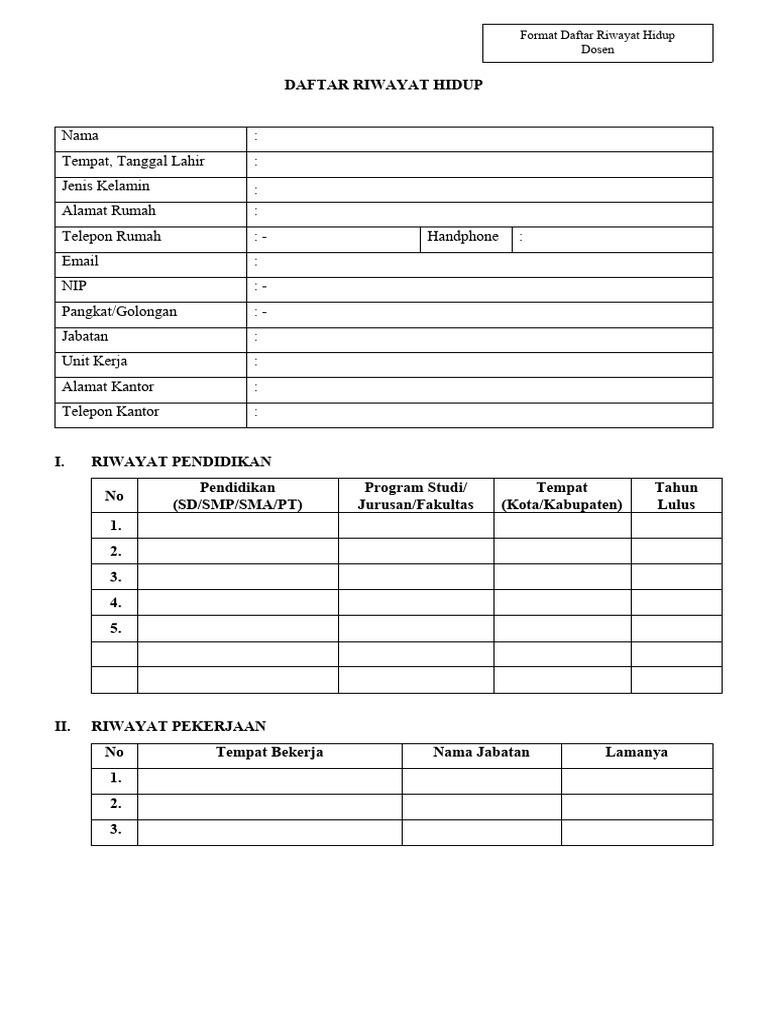 Format Daftar Riwayat Hidup Dosen

DAFTAR RIWAYAT HIDUP

| Nama | : | | |
|---|---|---|---|
| Tempat, Tanggal Lahir | : | | |
| Jenis Kelamin | : | | |
| Alamat Rumah | : | | |
| Telepon Rumah | : - | Handphone | : |
| Email | : | | |
| NIP | : - | | |
| Pangkat/Golongan | : - | | |
| Jabatan | : | | |
| Unit Kerja | : | | |
| Alamat Kantor | : | | |
| Telepon Kantor | : | | |

I. RIWAYAT PENDIDIKAN

| No | Pendidikan (SD/SMP/SMA/PT) | Program Studi/ Jurusan/Fakultas | Tempat (Kota/Kabupaten) | Tahun Lulus |
|---|---|---|---|---|
| 1. | | | | |
| 2. | | | | |
| 3. | | | | |
| 4. | | | | |
| 5. | | | | |
| | | | | |
| | | | | |

II. RIWAYAT PEKERJAAN

| No | Tempat Bekerja | Nama Jabatan | Lamanya |
|---|---|---|---|
| 1. | | | |
| 2. | | | |
| 3. | | | |